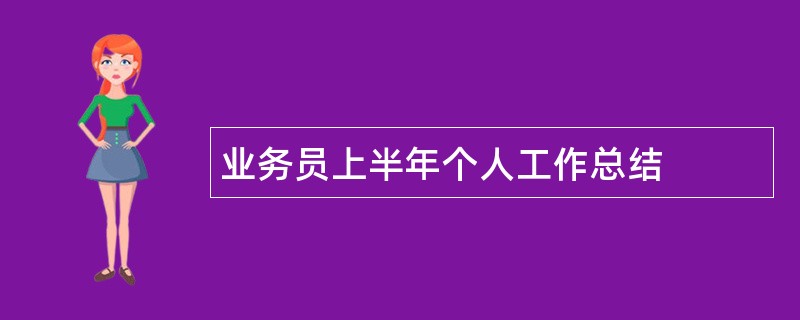 业务员上半年个人工作总结